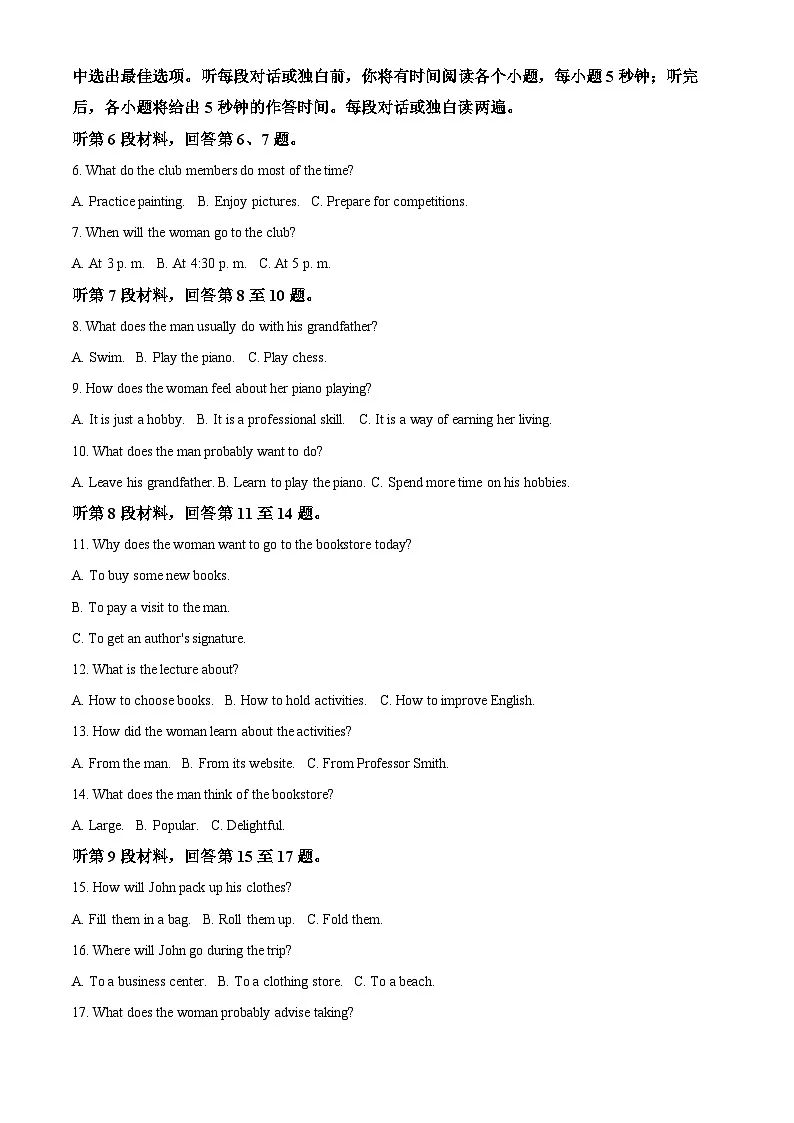 中选出最佳选项。听每段对话或独白前，你将有时间阅读各个小题，每小题 5 秒钟；听完后，各小题将给出 5 秒钟的作答时间。每段对话或独白读两遍。

听第 6 段材料，回答第 6、7 题。

6. What do the club members do most of the time?

A. Practice painting. B. Enjoy pictures. C. Prepare for competitions.

7. When will the woman go to the club?

A. At 3 p. m. B. At 4:30 p. m. C. At 5 p. m.

听第 7 段材料，回答第 8 至 10 题。

8. What does the man usually do with his grandfather?

A. Swim. B. Play the piano. C. Play chess.

9. How does the woman feel about her piano playing?

A. It is just a hobby. B. It is a professional skill. C. It is a way of earning her living.

10. What does the man probably want to do?

A. Leave his grandfather. B. Learn to play the piano. C. Spend more time on his hobbies.

听第 8 段材料，回答第 11 至 14 题。

11. Why does the woman want to go to the bookstore today?

A. To buy some new books.

B. To pay a visit to the man.

C. To get an author's signature.

12. What is the lecture about?

A. How to choose books. B. How to hold activities. C. How to improve English.

13. How did the woman learn about the activities?

A. From the man. B. From its website. C. From Professor Smith.

14. What does the man think of the bookstore?

A. Large. B. Popular. C. Delightful.

听第 9 段材料，回答第 15 至 17 题。

15. How will John pack up his clothes?

A. Fill them in a bag. B. Roll them up. C. Fold them.

16. Where will John go during the trip?

A. To a business center. B. To a clothing store. C. To a beach.

17. What does the woman probably advise taking?